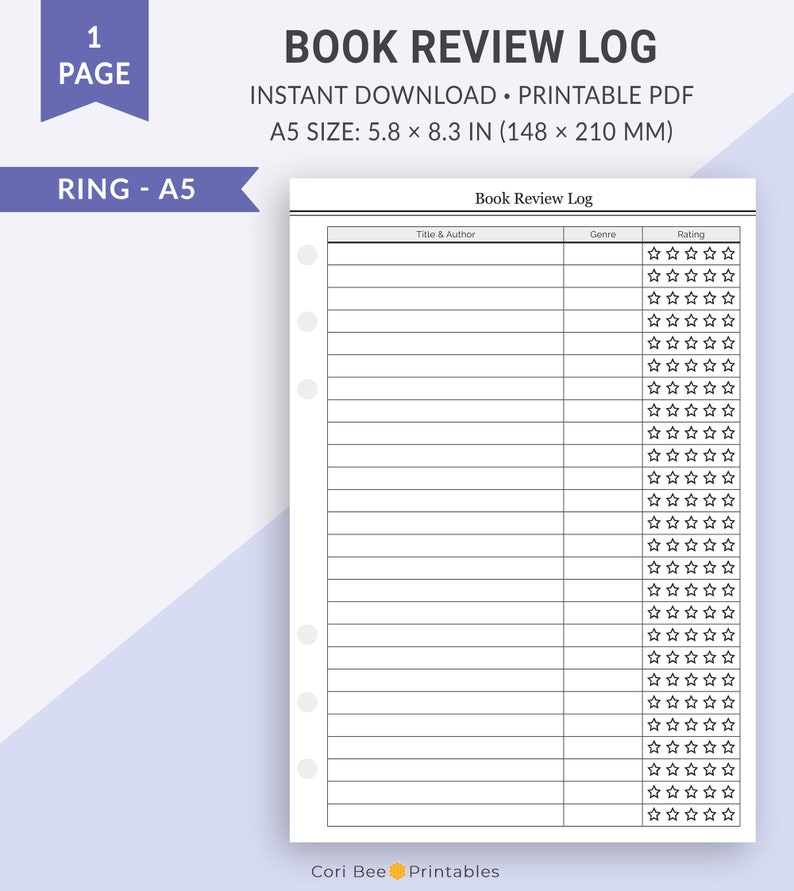 1
PAGE

BOOK REVIEW LOG
INSTANT DOWNLOAD • PRINTABLE PDF
A5 SIZE: 5.8 × 8.3 IN (148 × 210 MM)

RING - A5

Book Review Log

| Title & Author | Genre | Rating |
|---|---|---|
| | | ☆☆☆☆☆ |
| | | ☆☆☆☆☆ |
| | | ☆☆☆☆☆ |
| | | ☆☆☆☆☆ |
| | | ☆☆☆☆☆ |
| | | ☆☆☆☆☆ |
| | | ☆☆☆☆☆ |
| | | ☆☆☆☆☆ |
| | | ☆☆☆☆☆ |
| | | ☆☆☆☆☆ |
| | | ☆☆☆☆☆ |
| | | ☆☆☆☆☆ |
| | | ☆☆☆☆☆ |
| | | ☆☆☆☆☆ |
| | | ☆☆☆☆☆ |
| | | ☆☆☆☆☆ |
| | | ☆☆☆☆☆ |
| | | ☆☆☆☆☆ |
| | | ☆☆☆☆☆ |
| | | ☆☆☆☆☆ |
| | | ☆☆☆☆☆ |
| | | ☆☆☆☆☆ |
| | | ☆☆☆☆☆ |
| | | ☆☆☆☆☆ |
| | | ☆☆☆☆☆ |
| | | ☆☆☆☆☆ |

Cori Bee Printables